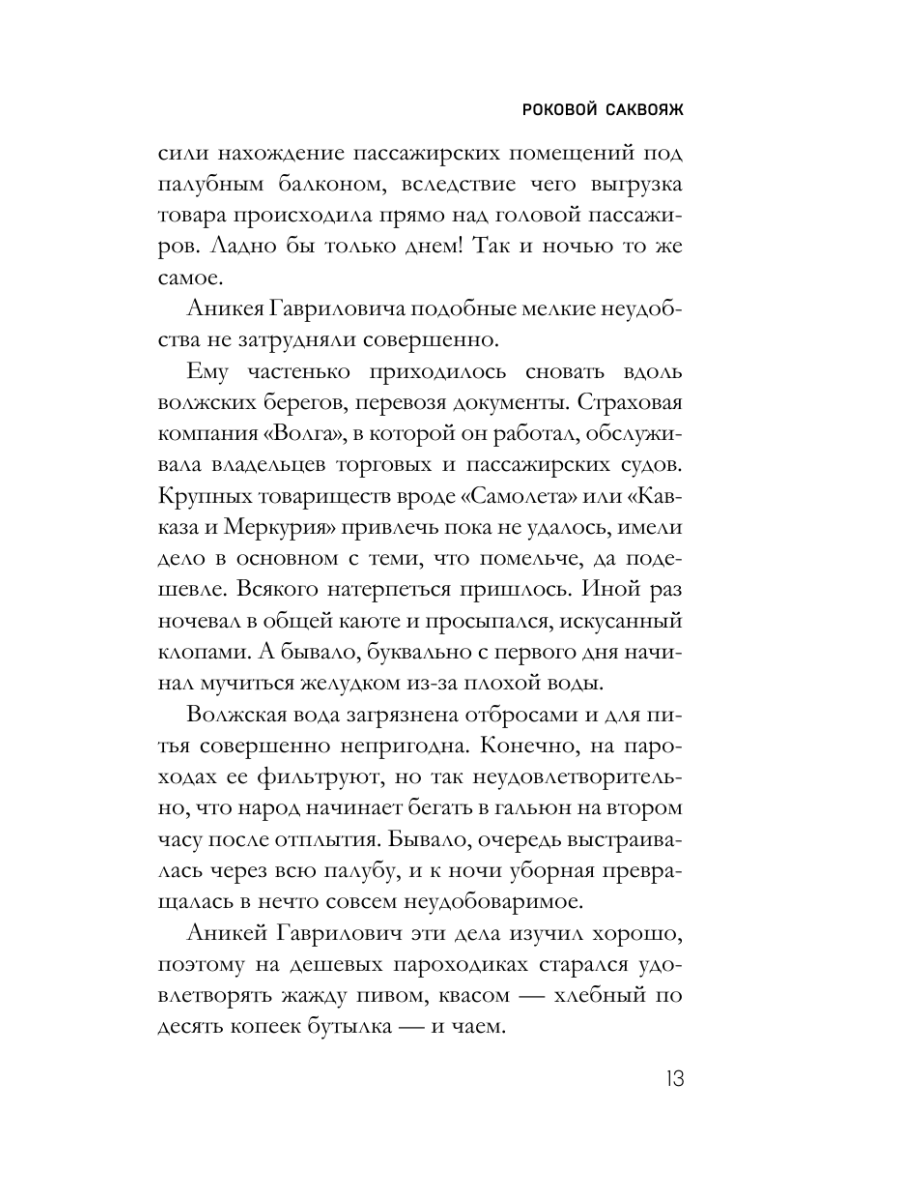 РОКОВОЙ САКВОЯЖ

сили нахождение пассажирских помещений под палубным балконом, вследствие чего выгрузка товара происходила прямо над головой пассажиров. Ладно бы только днем! Так и ночью то же самое.

Аникея Гавриловича подобные мелкие неудобства не затрудняли совершенно.

Ему частенько приходилось сновать вдоль волжских берегов, перевозя документы. Страховая компания «Волга», в которой он работал, обслуживала владельцев торговых и пассажирских судов. Крупных товариществ вроде «Самолета» или «Кавказа и Меркурия» привлечь пока не удалось, имели дело в основном с теми, что помельче, да подешевле. Всякого натерпеться пришлось. Иной раз ночевал в общей каюте и просыпался, искусанный клопами. А бывало, буквально с первого дня начинал мучиться желудком из-за плохой воды.

Волжская вода загрязнена отбросами и для питья совершенно непригодна. Конечно, на пароходах ее фильтруют, но так неудовлетворительно, что народ начинает бегать в гальюн на втором часу после отплытия. Бывало, очередь выстраивалась через всю палубу, и к ночи уборная превращалась в нечто совсем неудобоваримое.

Аникей Гаврилович эти дела изучил хорошо, поэтому на дешевых пароходиках старался удовлетворять жажду пивом, квасом — хлебный по десять копеек бутылка — и чаем.

13